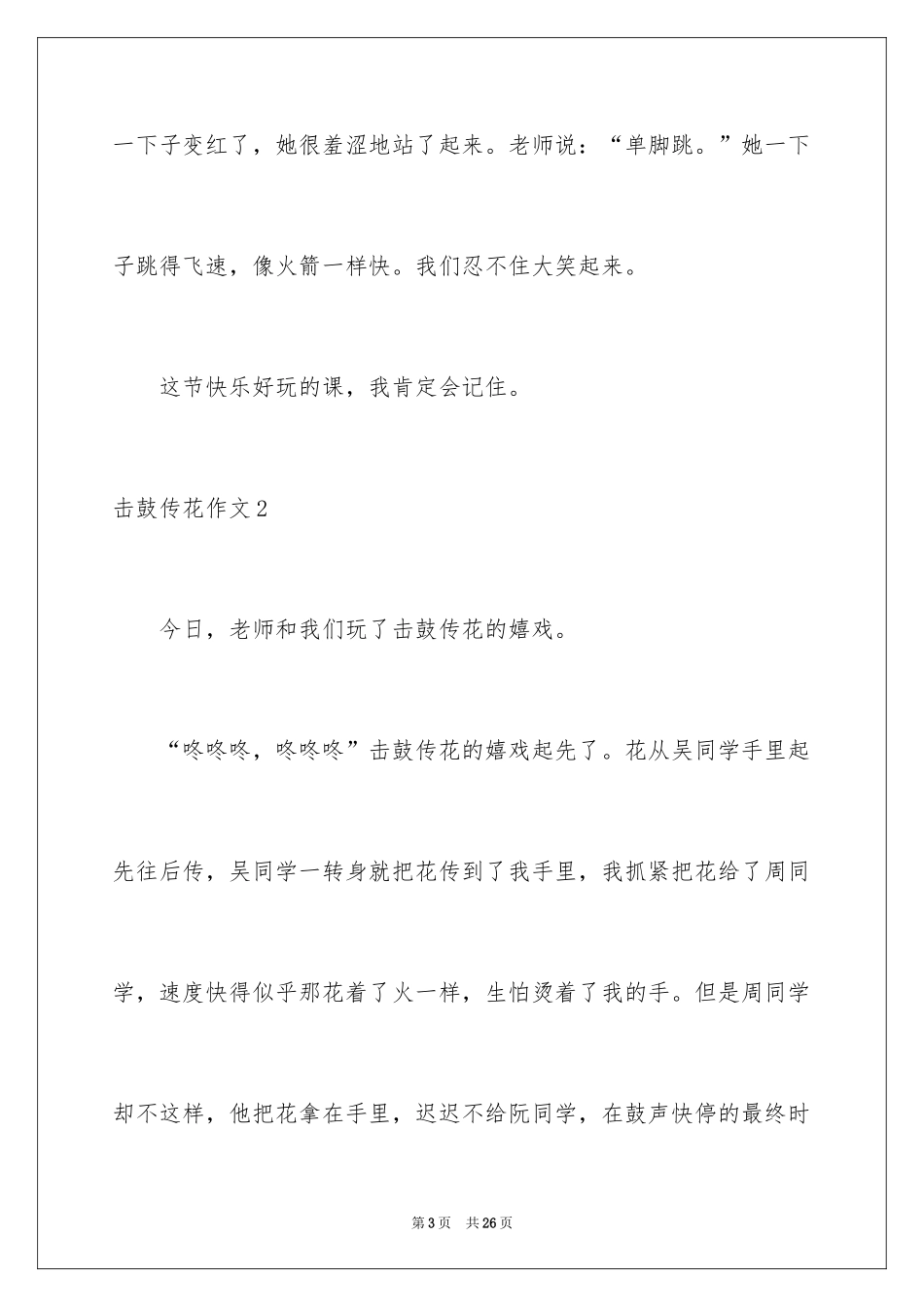 一下子变红了，她很羞涩地站了起来。老师说：“单脚跳。”她一下子跳得飞速，像火箭一样快。我们忍不住大笑起来。

这节快乐好玩的课，我肯定会记住。

击鼓传花作文2

今日，老师和我们玩了击鼓传花的嬉戏。

“咚咚咚，咚咚咚”击鼓传花的嬉戏起先了。花从吴同学手里起先往后传，吴同学一转身就把花传到了我手里，我抓紧把花给了周同学，速度快得似乎那花着了火一样，生怕烫着了我的手。但是周同学却不这样，他把花拿在手里，迟迟不给阮同学，在鼓声快停的最终时

第3页　共26页